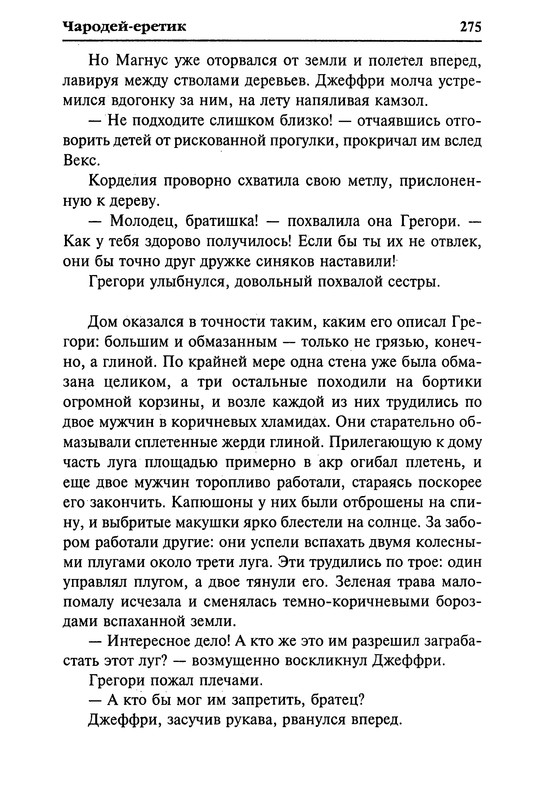 Чародей-еретик 275

Но Магнус уже оторвался от земли и полетел вперед, лавируя между стволами деревьев. Джеффри молча устремился вдогонку за ним, на лету напяливая камзол.

— Не подходите слишком близко! — отчаявшись отговорить детей от рискованной прогулки, прокричал им вслед Векс.

Корделия проворно схватила свою метлу, прислоненную к дереву.

— Молодец, братишка! — похвалила она Грегори. — Как у тебя здорово получилось! Если бы ты их не отвлек, они бы точно друг дружке синяков наставили!

Грегори улыбнулся, довольный похвалой сестры.

Дом оказался в точности таким, каким его описал Грегори: большим и обмазанным — только не грязью, конечно, а глиной. По крайней мере одна стена уже была обмазана целиком, а три остальные походили на бортики огромной корзины, и возле каждой из них трудились по двое мужчин в коричневых хламидах. Они старательно обмазывали сплетенные жерди глиной. Прилегающую к дому часть луга площадью примерно в акр огибал плетень, и еще двое мужчин торопливо работали, стараясь поскорее его закончить. Капюшоны у них были отброшены на спину, и выбритые макушки ярко блестели на солнце. За забором работали другие: они успели вспахать двумя колесными плугами около трети луга. Эти трудились по трое: один управлял плугом, а двое тянули его. Зеленая трава мало-помалу исчезала и сменялась темно-коричневыми бороздами вспаханной земли.

— Интересное дело! А кто же это им разрешил заграбастать этот луг? — возмущенно воскликнул Джеффри.

Грегори пожал плечами.

— А кто бы мог им запретить, братец?

Джеффри, засучив рукава, рванулся вперед.